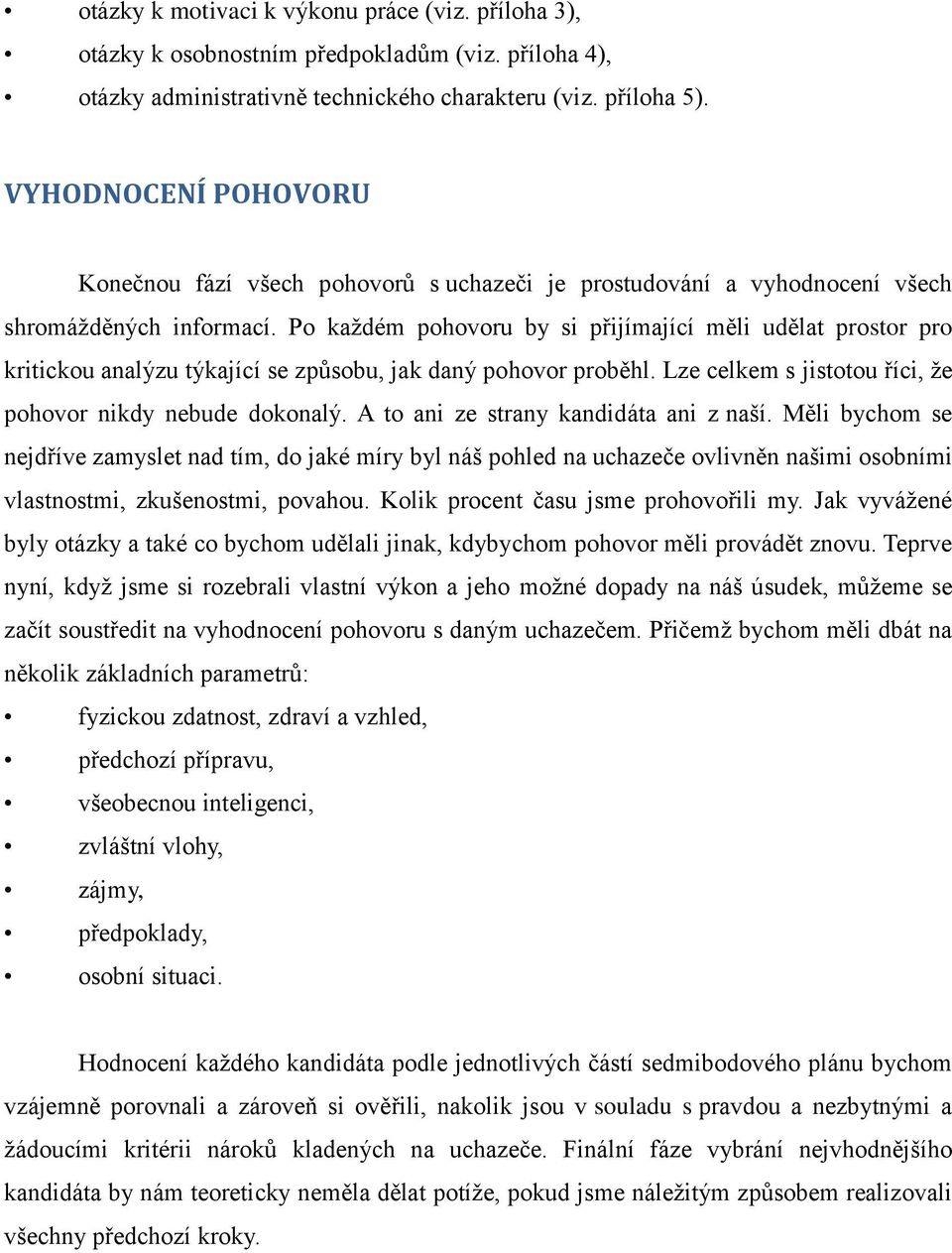 • otázky k motivaci k výkonu práce (viz. příloha 3),
• otázky k osobnostním předpokladům (viz. příloha 4),
• otázky administrativně technického charakteru (viz. příloha 5).

VYHODNOCENÍ POHOVORU

Konečnou fází všech pohovorů s uchazeči je prostudování a vyhodnocení všech shromážděných informací. Po každém pohovoru by si přijímající měli udělat prostor pro kritickou analýzu týkající se způsobu, jak daný pohovor proběhl. Lze celkem s jistotou říci, že pohovor nikdy nebude dokonalý. A to ani ze strany kandidáta ani z naší. Měli bychom se nejdříve zamyslet nad tím, do jaké míry byl náš pohled na uchazeče ovlivněn našimi osobními vlastnostmi, zkušenostmi, povahou. Kolik procent času jsme prohovořili my. Jak vyvážené byly otázky a také co bychom udělali jinak, kdybychom pohovor měli provádět znovu. Teprve nyní, když jsme si rozebrali vlastní výkon a jeho možné dopady na náš úsudek, můžeme se začít soustředit na vyhodnocení pohovoru s daným uchazečem. Přičemž bychom měli dbát na několik základních parametrů:
• fyzickou zdatnost, zdraví a vzhled,
• předchozí přípravu,
• všeobecnou inteligenci,
• zvláštní vlohy,
• zájmy,
• předpoklady,
• osobní situaci.

Hodnocení každého kandidáta podle jednotlivých částí sedmibodového plánu bychom vzájemně porovnali a zároveň si ověřili, nakolik jsou v souladu s pravdou a nezbytnými a žádoucími kritérii nároků kladených na uchazeče. Finální fáze vybrání nejvhodnějšího kandidáta by nám teoreticky neměla dělat potíže, pokud jsme náležitým způsobem realizovali všechny předchozí kroky.